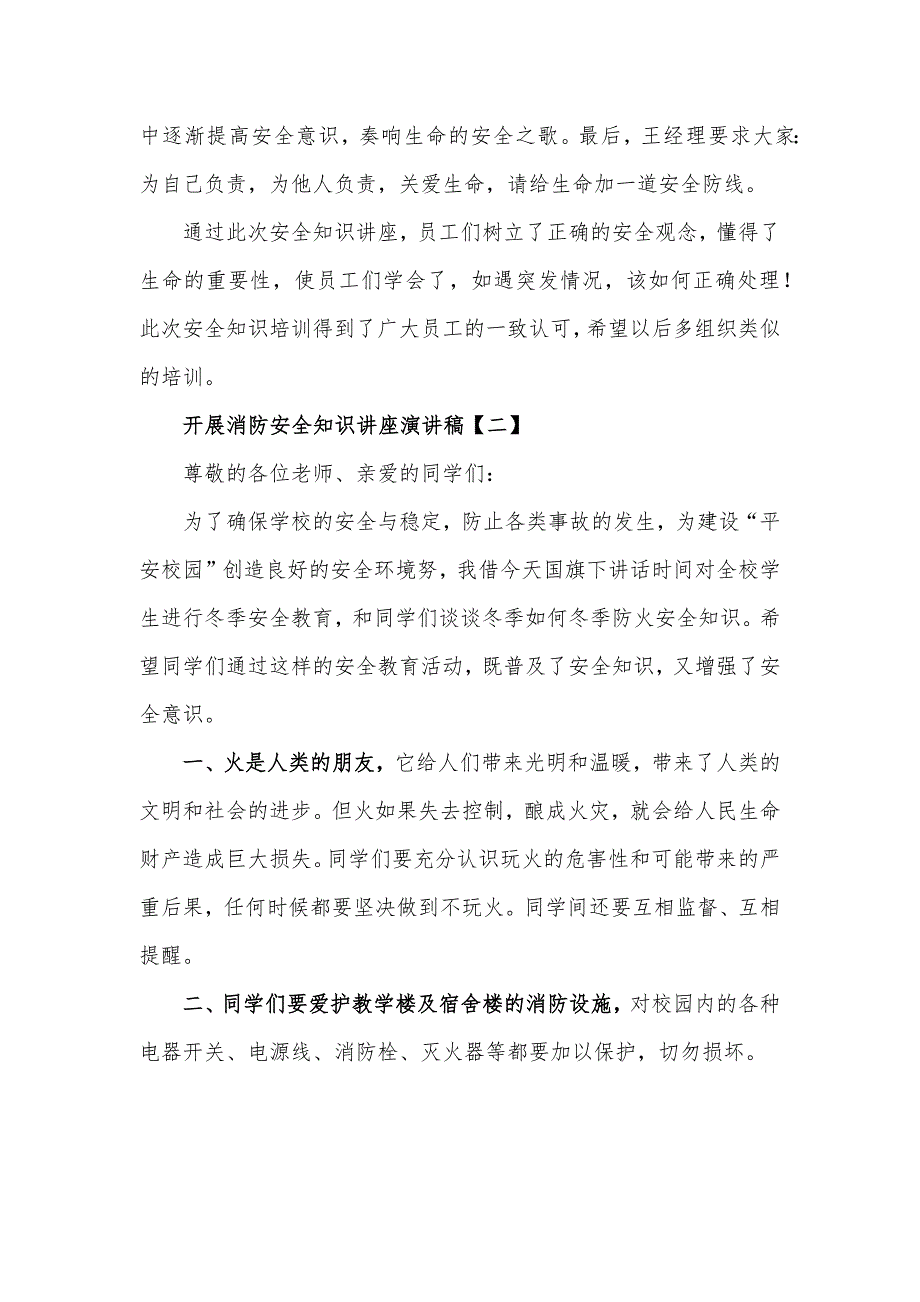 中逐渐提高安全意识，奏响生命的安全之歌。最后，王经理要求大家：为自己负责，为他人负责，关爱生命，请给生命加一道安全防线。

通过此次安全知识讲座，员工们树立了正确的安全观念，懂得了生命的重要性，使员工们学会了，如遇突发情况，该如何正确处理！此次安全知识培训得到了广大员工的一致认可，希望以后多组织类似的培训。

开展消防安全知识讲座演讲稿【二】

尊敬的各位老师、亲爱的同学们：

为了确保学校的安全与稳定，防止各类事故的发生，为建设“平安校园”创造良好的安全环境努，我借今天国旗下讲话时间对全校学生进行冬季安全教育，和同学们谈谈冬季如何冬季防火安全知识。希望同学们通过这样的安全教育活动，既普及了安全知识，又增强了安全意识。

一、火是人类的朋友，它给人们带来光明和温暖，带来了人类的文明和社会的进步。但火如果失去控制，酿成火灾，就会给人民生命财产造成巨大损失。同学们要充分认识玩火的危害性和可能带来的严重后果，任何时候都要坚决做到不玩火。同学间还要互相监督、互相提醒。

二、同学们要爱护教学楼及宿舍楼的消防设施，对校园内的各种电器开关、电源线、消防栓、灭火器等都要加以保护，切勿损坏。